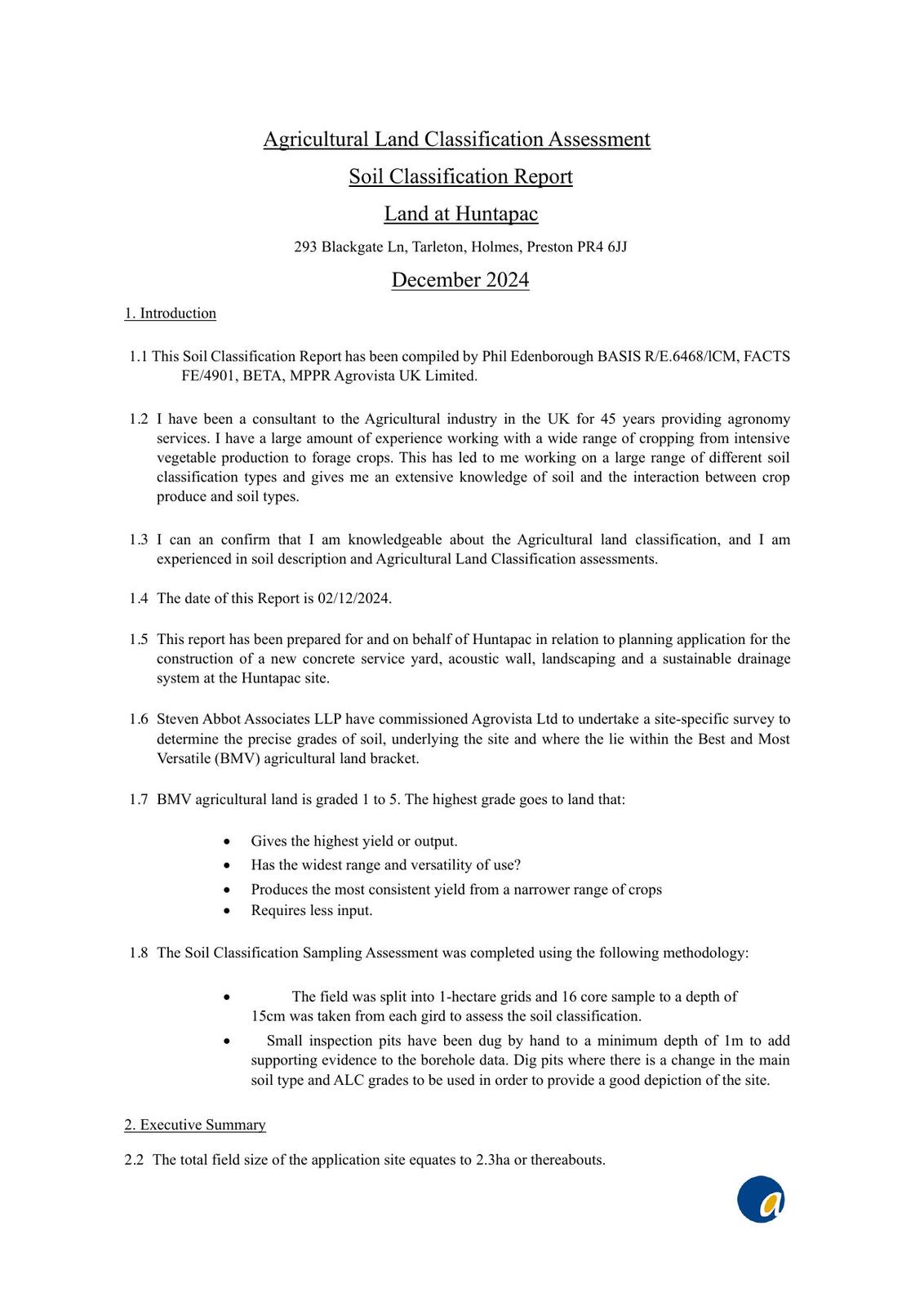 Agricultural Land Classification Assessment

Soil Classification Report

Land at Huntapac

293 Blackgate Ln, Tarleton, Holmes, Preston PR4 6JJ

December 2024

1. Introduction

1.1 This Soil Classification Report has been compiled by Phil Edenborough BASIS R/E.6468/lCM, FACTS FE/4901, BETA, MPPR Agrovista UK Limited.

1.2 I have been a consultant to the Agricultural industry in the UK for 45 years providing agronomy services. I have a large amount of experience working with a wide range of cropping from intensive vegetable production to forage crops. This has led to me working on a large range of different soil classification types and gives me an extensive knowledge of soil and the interaction between crop produce and soil types.

1.3 I can an confirm that I am knowledgeable about the Agricultural land classification, and I am experienced in soil description and Agricultural Land Classification assessments.

1.4 The date of this Report is 02/12/2024.

1.5 This report has been prepared for and on behalf of Huntapac in relation to planning application for the construction of a new concrete service yard, acoustic wall, landscaping and a sustainable drainage system at the Huntapac site.

1.6 Steven Abbot Associates LLP have commissioned Agrovista Ltd to undertake a site-specific survey to determine the precise grades of soil, underlying the site and where the lie within the Best and Most Versatile (BMV) agricultural land bracket.

1.7 BMV agricultural land is graded 1 to 5. The highest grade goes to land that:

• Gives the highest yield or output.
• Has the widest range and versatility of use?
• Produces the most consistent yield from a narrower range of crops
• Requires less input.

1.8 The Soil Classification Sampling Assessment was completed using the following methodology:

• The field was split into 1-hectare grids and 16 core sample to a depth of 15cm was taken from each gird to assess the soil classification.
• Small inspection pits have been dug by hand to a minimum depth of 1m to add supporting evidence to the borehole data. Dig pits where there is a change in the main soil type and ALC grades to be used in order to provide a good depiction of the site.

2. Executive Summary

2.2 The total field size of the application site equates to 2.3ha or thereabouts.

a